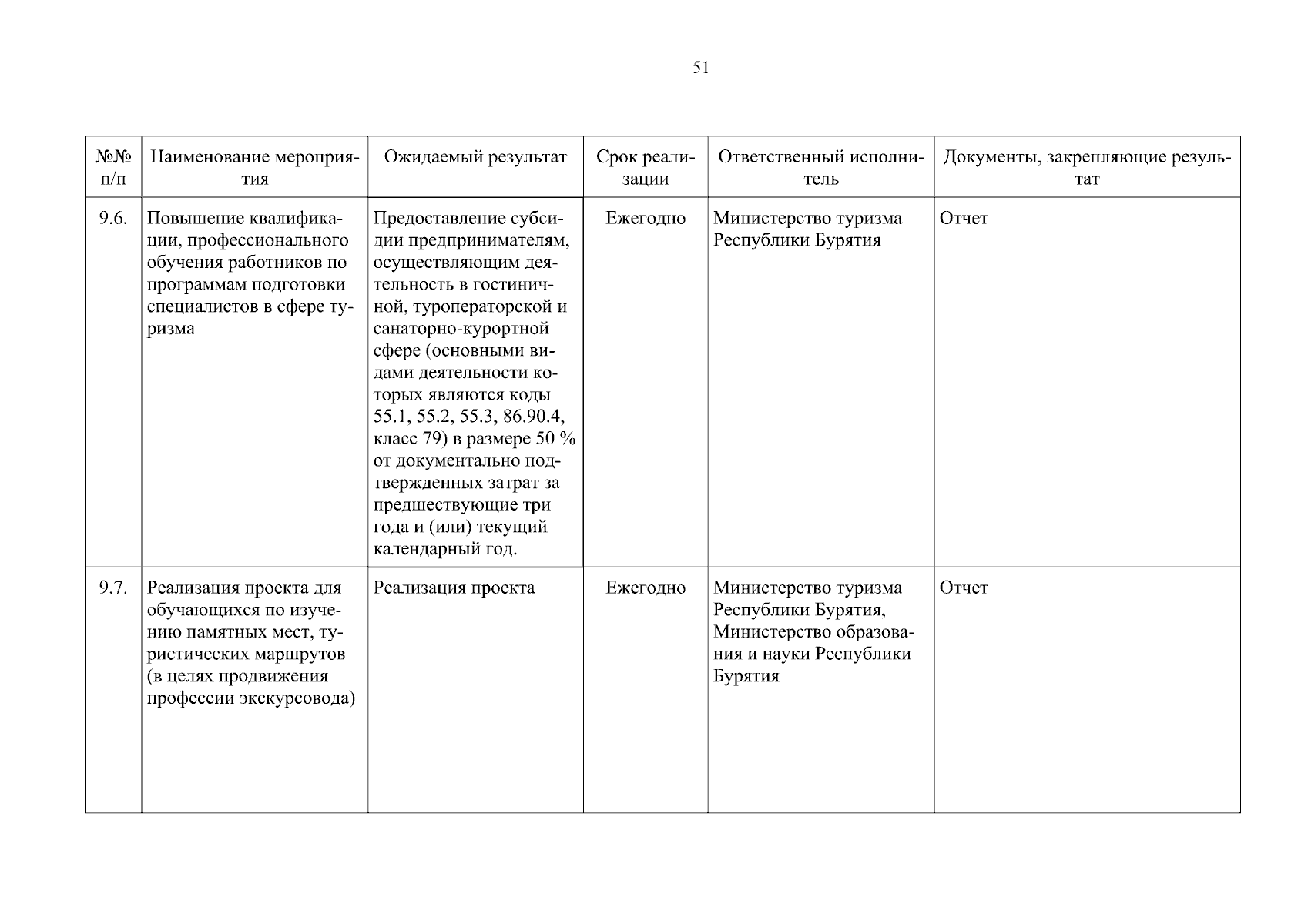 51

| №№ п/п | Наименование мероприятия | Ожидаемый результат | Срок реализации | Ответственный исполнитель | Документы, закрепляющие результат |
|---|---|---|---|---|---|
| 9.6. | Повышение квалификации, профессионального обучения работников по программам подготовки специалистов в сфере туризма | Предоставление субсидии предпринимателям, осуществляющим деятельность в гостиничной, туроператорской и санаторно-курортной сфере (основными видами деятельности которых являются коды 55.1, 55.2, 55.3, 86.90.4, класс 79) в размере 50 % от документально подтвержденных затрат за предшествующие три года и (или) текущий календарный год. | Ежегодно | Министерство туризма Республики Бурятия | Отчет |
| 9.7. | Реализация проекта для обучающихся по изучению памятных мест, туристических маршрутов (в целях продвижения профессии экскурсовода) | Реализация проекта | Ежегодно | Министерство туризма Республики Бурятия, Министерство образования и науки Республики Бурятия | Отчет |